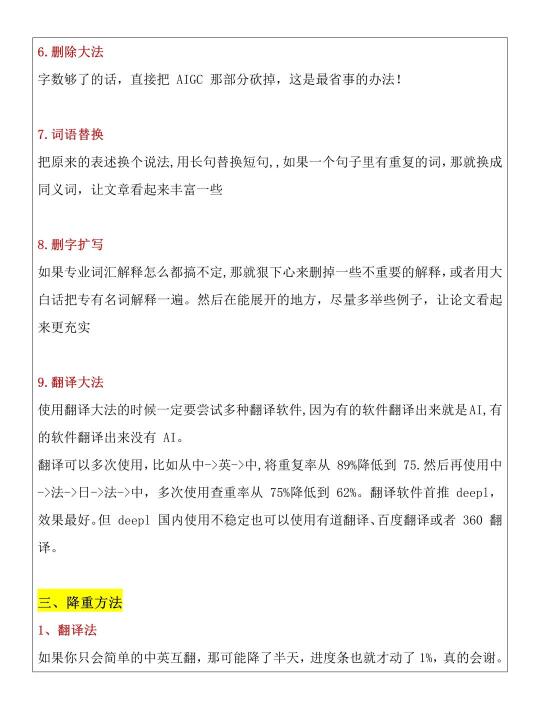 6.删除大法
字数够了的话，直接把 AIGC 那部分砍掉，这是最省事的办法！

7.词语替换
把原来的表述换个说法,用长句替换短句,,如果一个句子里有重复的词,那就换成同义词，让文章看起来丰富一些

8.删字扩写
如果专业词汇解释怎么都搞不定,那就狠下心来删掉一些不重要的解释,或者用大白话把专有名词解释一遍。然后在能展开的地方，尽量多举些例子，让论文看起来更充实

9.翻译大法
使用翻译大法的时候一定要尝试多种翻译软件,因为有的软件翻译出来就是AI,有的软件翻译出来没有 AI。
翻译可以多次使用,比如从中->英->中,将重复率从 89%降低到 75.然后再使用中->法->日->法->中，多次使用查重率从 75%降低到 62%。翻译软件首推 deepl，效果最好。但 deepl 国内使用不稳定也可以使用有道翻译、百度翻译或者 360 翻译。

三、降重方法
1、翻译法
如果你只会简单的中英互翻，那可能降了半天，进度条也就才动了 1%，真的会谢。